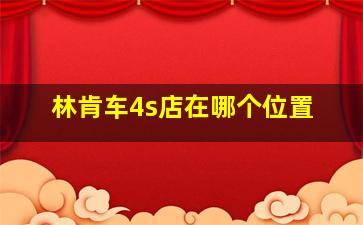 林肯车4s店在哪个位置